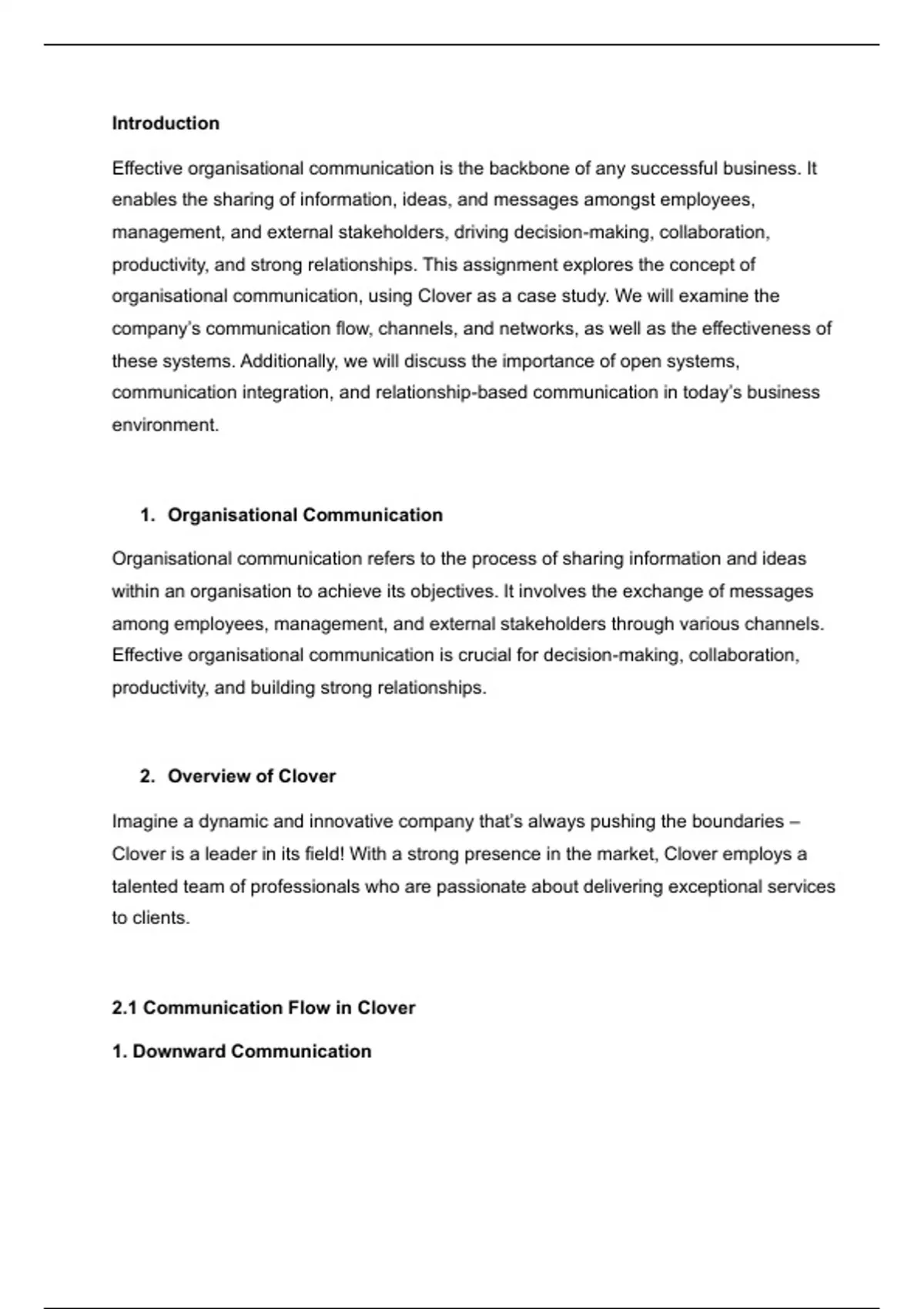 Introduction

Effective organisational communication is the backbone of any successful business. It enables the sharing of information, ideas, and messages amongst employees, management, and external stakeholders, driving decision-making, collaboration, productivity, and strong relationships. This assignment explores the concept of organisational communication, using Clover as a case study. We will examine the company's communication flow, channels, and networks, as well as the effectiveness of these systems. Additionally, we will discuss the importance of open systems, communication integration, and relationship-based communication in today's business environment.

1. Organisational Communication

Organisational communication refers to the process of sharing information and ideas within an organisation to achieve its objectives. It involves the exchange of messages among employees, management, and external stakeholders through various channels. Effective organisational communication is crucial for decision-making, collaboration, productivity, and building strong relationships.

2. Overview of Clover

Imagine a dynamic and innovative company that's always pushing the boundaries – Clover is a leader in its field! With a strong presence in the market, Clover employs a talented team of professionals who are passionate about delivering exceptional services to clients.

2.1 Communication Flow in Clover

1. Downward Communication